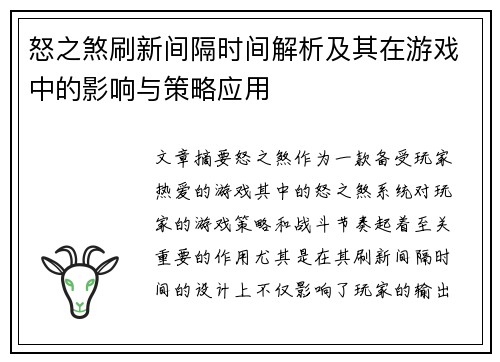 怒之煞刷新间隔时间解析及其在游戏中的影响与策略应用

文章摘要怒之煞作为一款备受玩家热爱的游戏其中的怒之煞系统对玩家的游戏策略和战斗节奏起着至关重要的作用尤其是在其刷新间隔时间的设计上不仅影响了玩家的输出